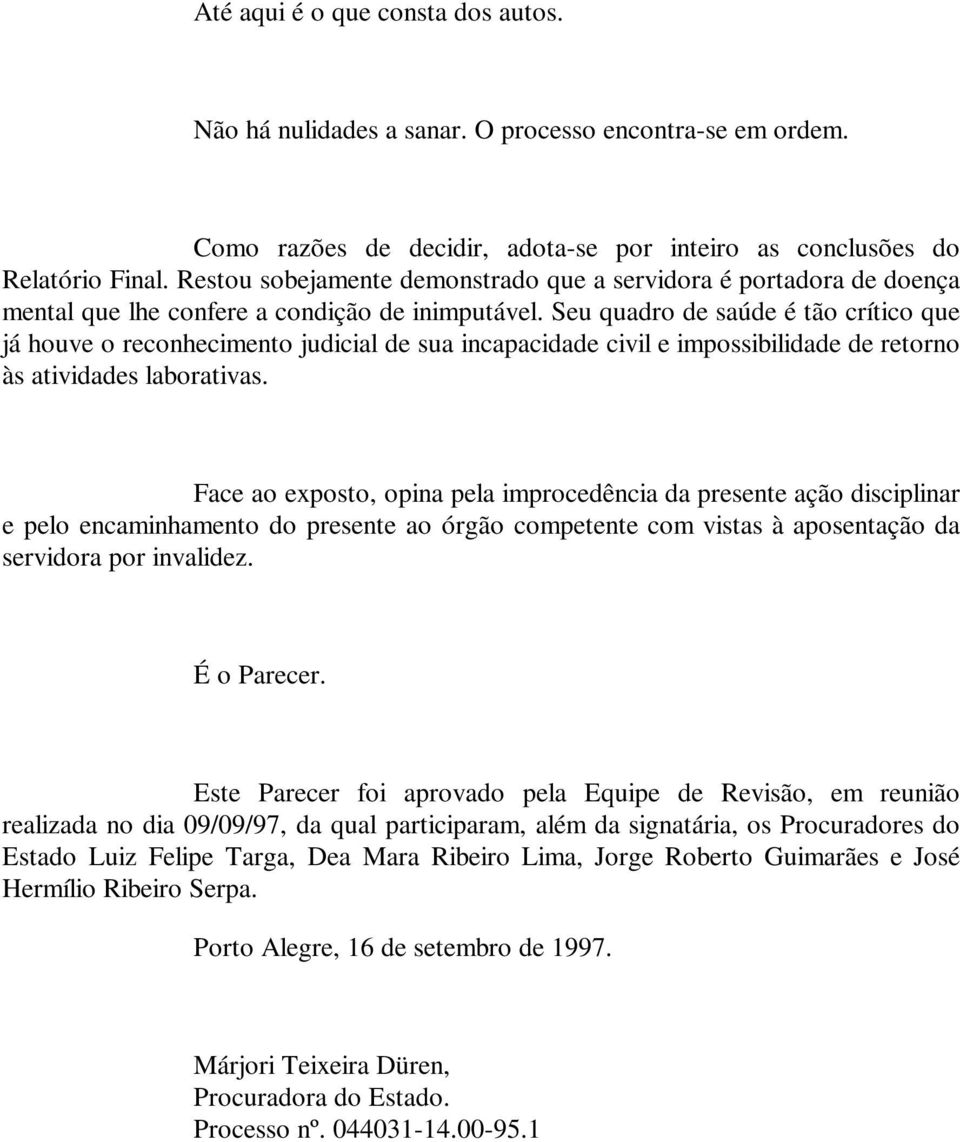 Até aqui é o que consta dos autos.

Não há nulidades a sanar. O processo encontra-se em ordem.

Como razões de decidir, adota-se por inteiro as conclusões do Relatório Final. Restou sobejamente demonstrado que a servidora é portadora de doença mental que lhe confere a condição de inimputável. Seu quadro de saúde é tão crítico que já houve o reconhecimento judicial de sua incapacidade civil e impossibilidade de retorno às atividades laborativas.

Face ao exposto, opina pela improcedência da presente ação disciplinar e pelo encaminhamento do presente ao órgão competente com vistas à aposentação da servidora por invalidez.

É o Parecer.

Este Parecer foi aprovado pela Equipe de Revisão, em reunião realizada no dia 09/09/97, da qual participaram, além da signatária, os Procuradores do Estado Luiz Felipe Targa, Dea Mara Ribeiro Lima, Jorge Roberto Guimarães e José Hermílio Ribeiro Serpa.

Porto Alegre, 16 de setembro de 1997.

Márjori Teixeira Düren,
Procuradora do Estado.
Processo nº. 044031-14.00-95.1